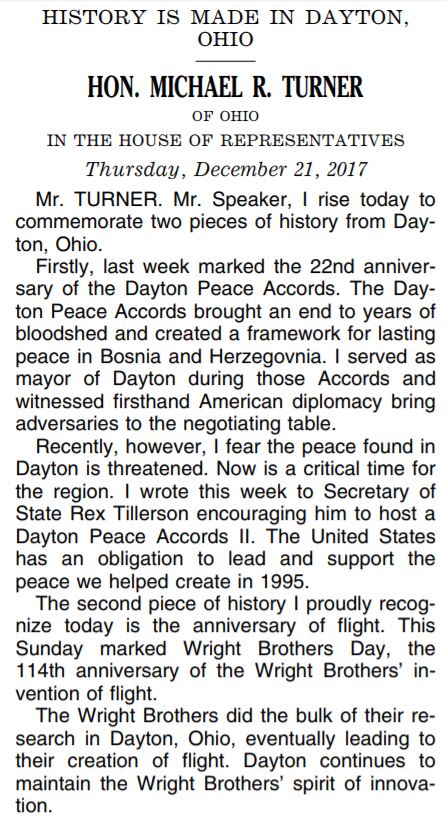 HISTORY IS MADE IN DAYTON, OHIO

HON. MICHAEL R. TURNER

OF OHIO

IN THE HOUSE OF REPRESENTATIVES

Thursday, December 21, 2017

Mr. TURNER. Mr. Speaker, I rise today to commemorate two pieces of history from Dayton, Ohio.

Firstly, last week marked the 22nd anniversary of the Dayton Peace Accords. The Dayton Peace Accords brought an end to years of bloodshed and created a framework for lasting peace in Bosnia and Herzegovnia. I served as mayor of Dayton during those Accords and witnessed firsthand American diplomacy bring adversaries to the negotiating table.

Recently, however, I fear the peace found in Dayton is threatened. Now is a critical time for the region. I wrote this week to Secretary of State Rex Tillerson encouraging him to host a Dayton Peace Accords II. The United States has an obligation to lead and support the peace we helped create in 1995.

The second piece of history I proudly recognize today is the anniversary of flight. This Sunday marked Wright Brothers Day, the 114th anniversary of the Wright Brothers' invention of flight.

The Wright Brothers did the bulk of their research in Dayton, Ohio, eventually leading to their creation of flight. Dayton continues to maintain the Wright Brothers' spirit of innovation.